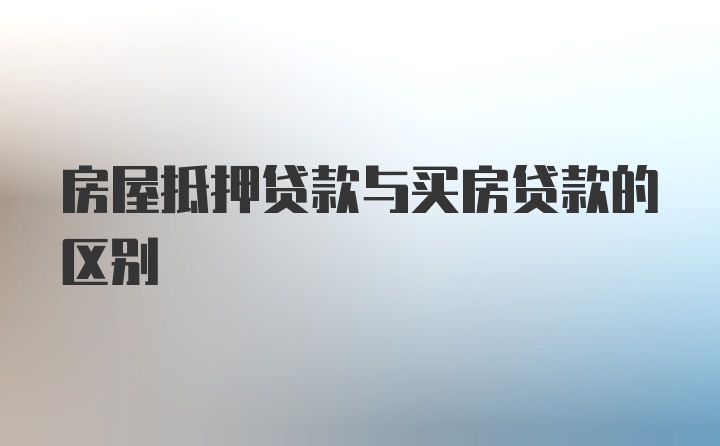 房屋抵押贷款与买房贷款的区别